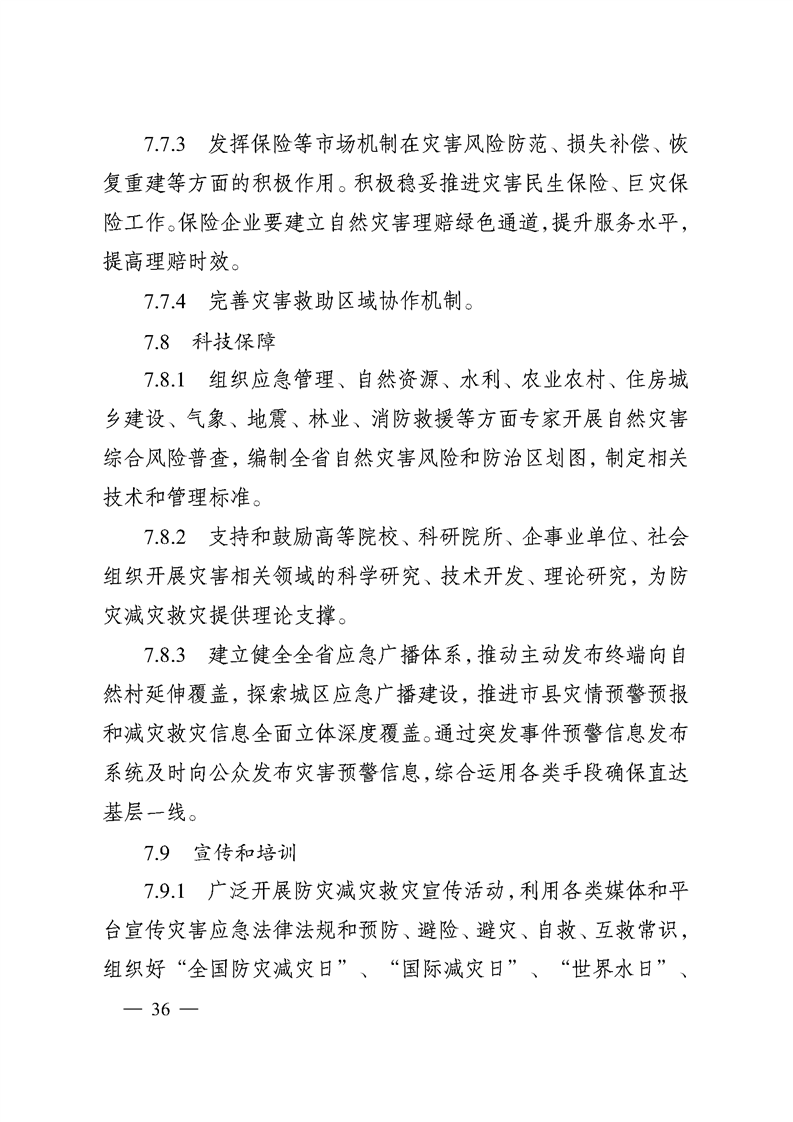 7.7.3 发挥保险等市场机制在灾害风险防范、损失补偿、恢复重建等方面的积极作用。积极稳妥推进灾害民生保险、巨灾保险工作。保险企业要建立自然灾害理赔绿色通道,提升服务水平,提高理赔时效。

7.7.4 完善灾害救助区域协作机制。

7.8 科技保障

7.8.1 组织应急管理、自然资源、水利、农业农村、住房城乡建设、气象、地震、林业、消防救援等方面专家开展自然灾害综合风险普查,编制全省自然灾害风险和防治区划图,制定相关技术和管理标准。

7.8.2 支持和鼓励高等院校、科研院所、企事业单位、社会组织开展灾害相关领域的科学研究、技术开发、理论研究,为防灾减灾救灾提供理论支撑。

7.8.3 建立健全全省应急广播体系,推动主动发布终端向自然村延伸覆盖,探索城区应急广播建设,推进市县灾情预警预报和减灾救灾信息全面立体深度覆盖。通过突发事件预警信息发布系统及时向公众发布灾害预警信息,综合运用各类手段确保直达基层一线。

7.9 宣传和培训

7.9.1 广泛开展防灾减灾救灾宣传活动,利用各类媒体和平台宣传灾害应急法律法规和预防、避险、避灾、自救、互救常识,组织好“全国防灾减灾日”、“国际减灾日”、“世界水日”、

— 36 —